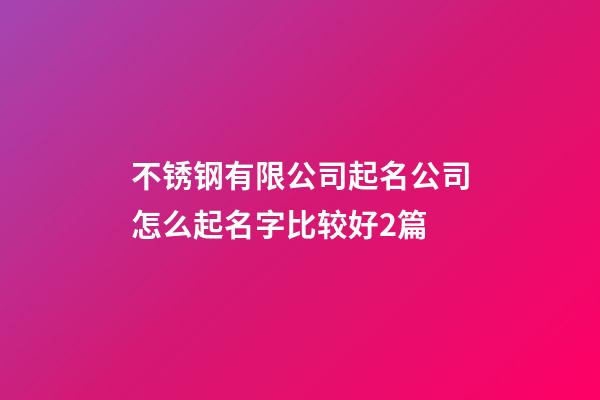 不锈钢有限公司起名公司怎么起名字比较好2篇